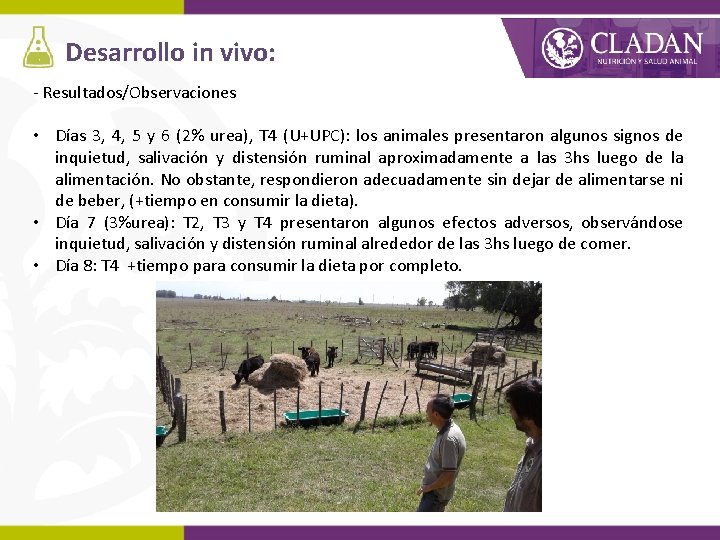 Desarrollo in vivo:

CLADAN
NUTRICIÓN Y SALUD ANIMAL

- Resultados/Observaciones

• Días 3, 4, 5 y 6 (2% urea), T4 (U+UPC): los animales presentaron algunos signos de inquietud, salivación y distensión ruminal aproximadamente a las 3hs luego de la alimentación. No obstante, respondieron adecuadamente sin dejar de alimentarse ni de beber, (+tiempo en consumir la dieta).
• Día 7 (3%urea): T2, T3 y T4 presentaron algunos efectos adversos, observándose inquietud, salivación y distensión ruminal alrededor de las 3hs luego de comer.
• Día 8: T4 +tiempo para consumir la dieta por completo.